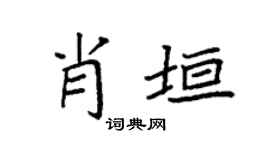 肖垣

词典网